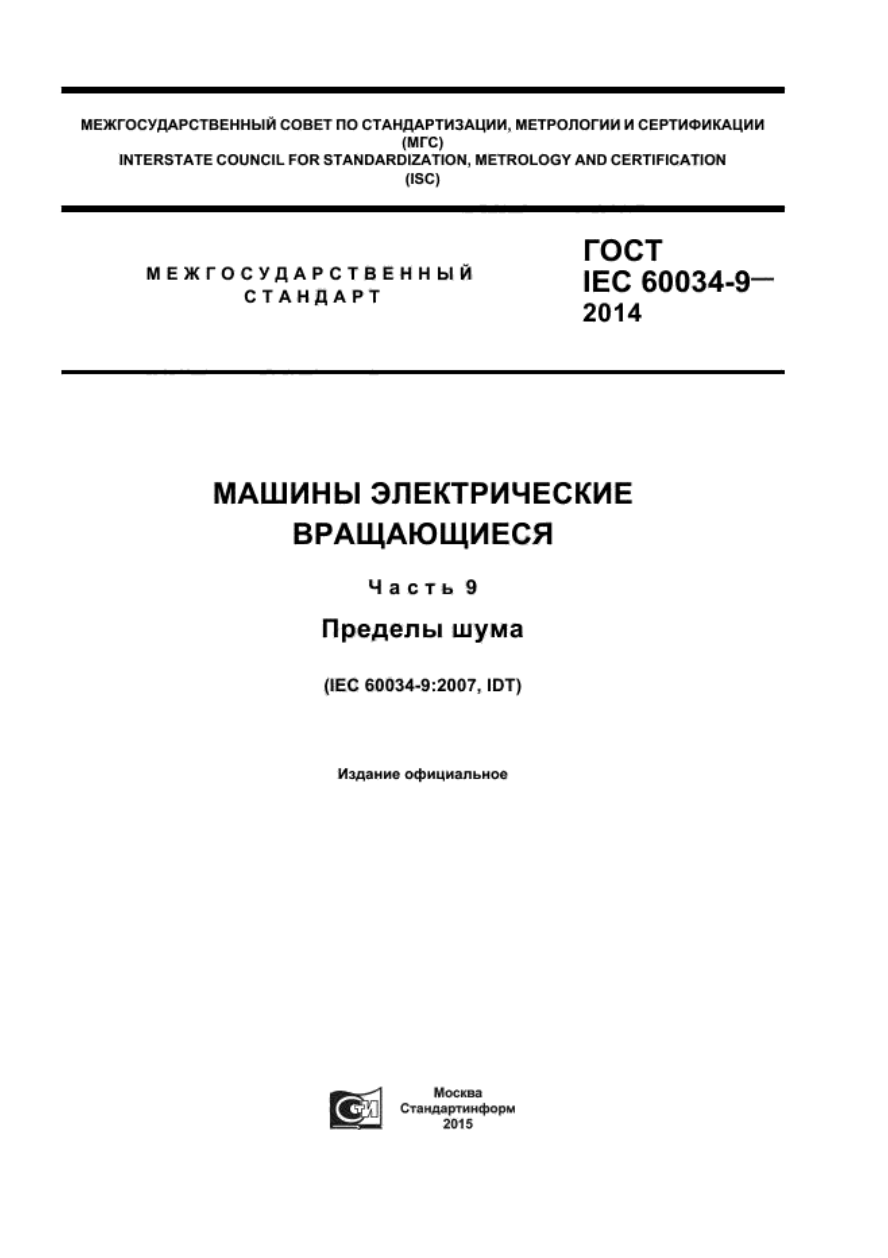 МЕЖГОСУДАРСТВЕННЫЙ СОВЕТ ПО СТАНДАРТИЗАЦИИ, МЕТРОЛОГИИ И СЕРТИФИКАЦИИ
(МГС)
INTERSTATE COUNCIL FOR STANDARDIZATION, METROLOGY AND CERTIFICATION
(ISC)

МЕЖГОСУДАРСТВЕННЫЙ СТАНДАРТ

ГОСТ IEC 60034-9— 2014

МАШИНЫ ЭЛЕКТРИЧЕСКИЕ ВРАЩАЮЩИЕСЯ

Часть 9

Пределы шума

(IEC 60034-9:2007, IDT)

Издание официальное

Москва
Стандартинформ
2015